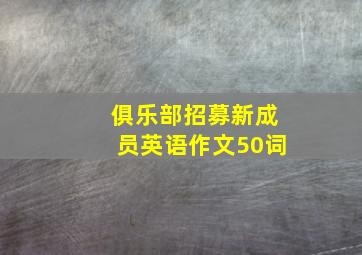 俱乐部招募新成员英语作文50词